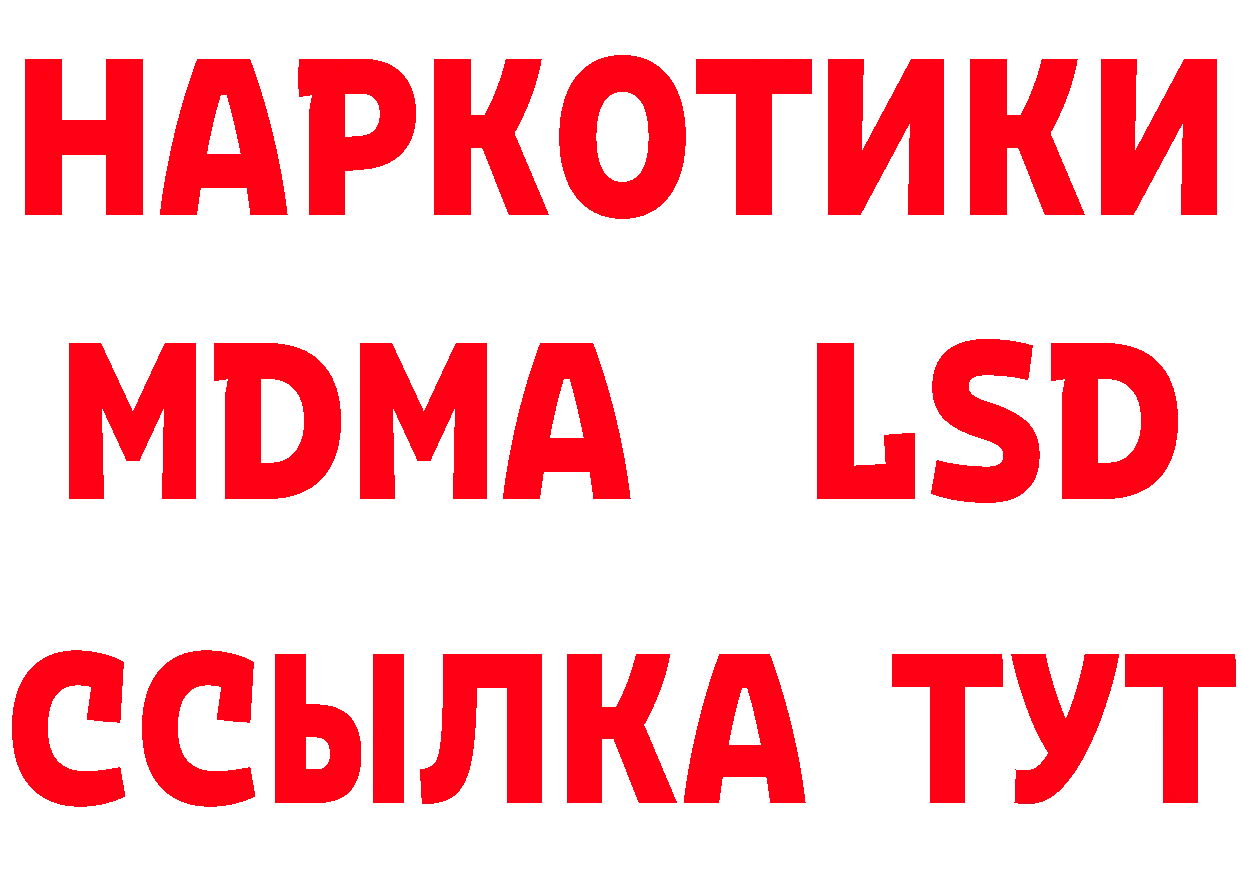 НАРКОТИКИ
MDMA LSD
ССЫЛКА ТУТ